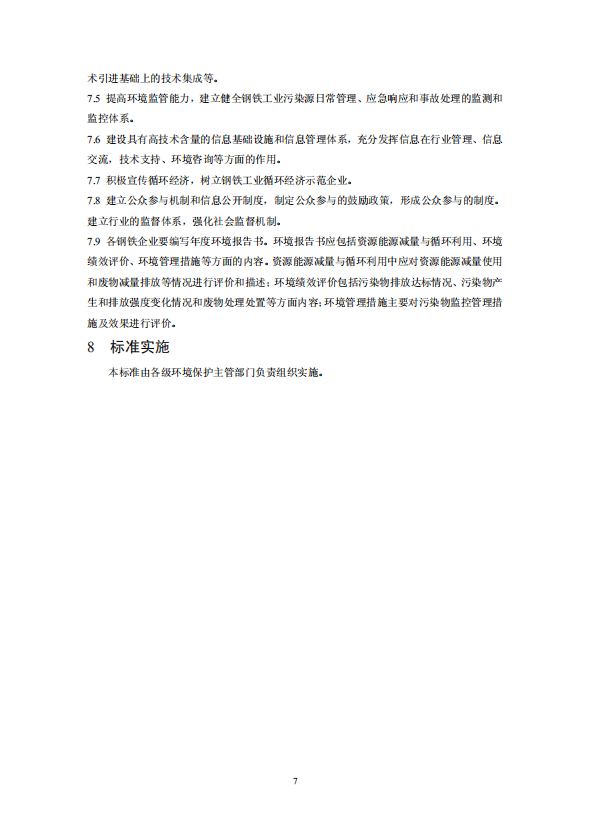 术引进基础上的技术集成等。

7.5 提高环境监管能力，建立健全钢铁工业污染源日常管理、应急响应和事故处理的监测和监控体系。

7.6 建设具有高技术含量的信息基础设施和信息管理体系，充分发挥信息在行业管理、信息交流，技术支持、环境咨询等方面的作用。

7.7 积极宣传循环经济，树立钢铁工业循环经济示范企业。

7.8 建立公众参与机制和信息公开制度，制定公众参与的鼓励政策，形成公众参与的制度。建立行业的监督体系，强化社会监督机制。

7.9 各钢铁企业要编写年度环境报告书。环境报告书应包括资源能源减量与循环利用、环境绩效评价、环境管理措施等方面的内容。资源能源减量与循环利用中应对资源能源减量使用和废物减量排放等情况进行评价和描述；环境绩效评价包括污染物排放达标情况、污染物产生和排放强度变化情况和废物处理处置等方面内容；环境管理措施主要对污染物监控管理措施及效果进行评价。

8 标准实施

本标准由各级环境保护主管部门负责组织实施。

7